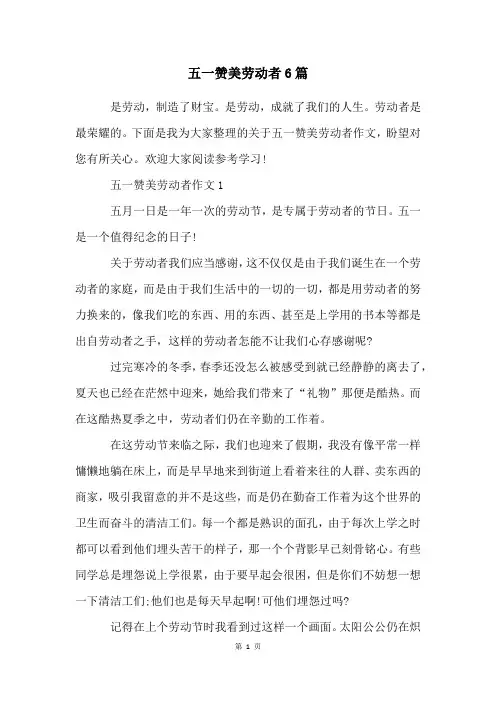 五一赞美劳动者6篇

是劳动，制造了财宝。是劳动，成就了我们的人生。劳动者是最荣耀的。下面是我为大家整理的关于五一赞美劳动者作文，盼望对您有所关心。欢迎大家阅读参考学习！

五一赞美劳动者作文1

五月一日是一年一次的劳动节，是专属于劳动者的节日。五一是一个值得纪念的日子！

关于劳动者我们应当感谢，这不仅仅是由于我们诞生在一个劳动者的家庭，而是由于我们生活中的一切的一切，都是用劳动者的努力换来的，像我们吃的东西、用的东西、甚至是上学用的书本等都是出自劳动者之手，这样的劳动者怎能不让我们心存感谢呢？

过完寒冷的冬季，春季还没怎么被感受到就已经静静的离去了，夏天也已经在茫然中迎来，她给我们带来了“礼物”那便是酷热。而在这酷热夏季之中，劳动者们仍在辛勤的工作着。

在这劳动节来临之际，我们也迎来了假期，我没有像平常一样慵懒地躺在床上，而是早早地来到街道上看着来往的人群、卖东西的商家，吸引我留意的并不是这些，而是仍在勤奋工作着为这个世界的卫生而奋斗的清洁工们。每一个都是熟识的面孔，由于每次上学之时都可以看到他们埋头苦干的样子，那一个个背影早已刻骨铭心。有些同学总是埋怨说上学很累，由于要早起会很困，但是你们不妨想一想一下清洁工们：他们也是每天早起啊！可他们埋怨过吗？

记得在上个劳动节时我看到过这样一个画面。太阳公公仍在炽

第 1 页